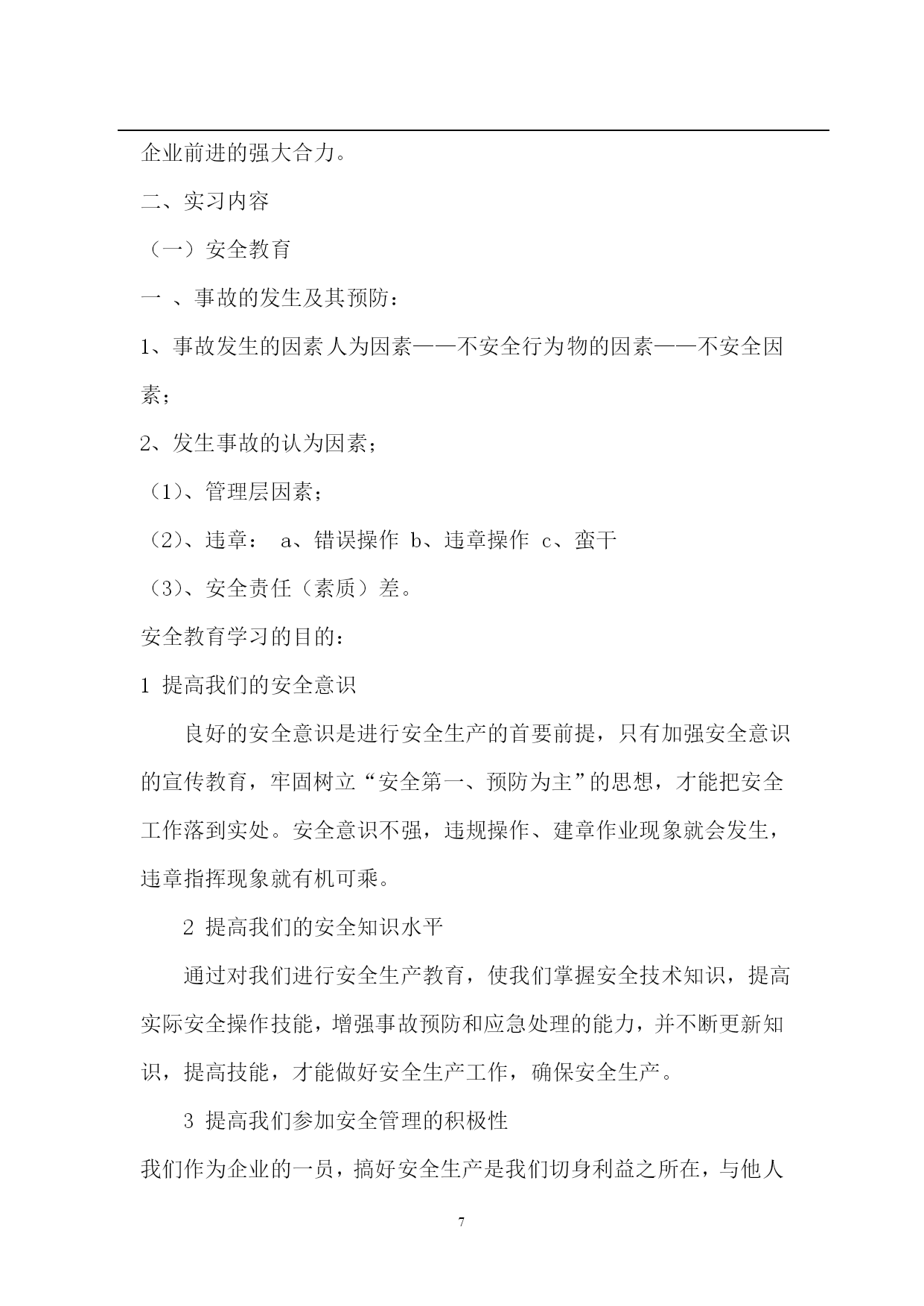 企业前进的强大合力。

二、实习内容

（一）安全教育

一 、事故的发生及其预防：

1、事故发生的因素人为因素——不安全行为物的因素——不安全因素；

2、发生事故的认为因素；

（1）、管理层因素；

（2）、违章： a、错误操作 b、违章操作 c、蛮干

（3）、安全责任（素质）差。

安全教育学习的目的：

1 提高我们的安全意识

良好的安全意识是进行安全生产的首要前提，只有加强安全意识的宣传教育，牢固树立“安全第一、预防为主”的思想，才能把安全工作落到实处。安全意识不强，违规操作、建章作业现象就会发生，违章指挥现象就有机可乘。

2 提高我们的安全知识水平

通过对我们进行安全生产教育，使我们掌握安全技术知识，提高实际安全操作技能，增强事故预防和应急处理的能力，并不断更新知识，提高技能，才能做好安全生产工作，确保安全生产。

3 提高我们参加安全管理的积极性

我们作为企业的一员，搞好安全生产是我们切身利益之所在，与他人

7